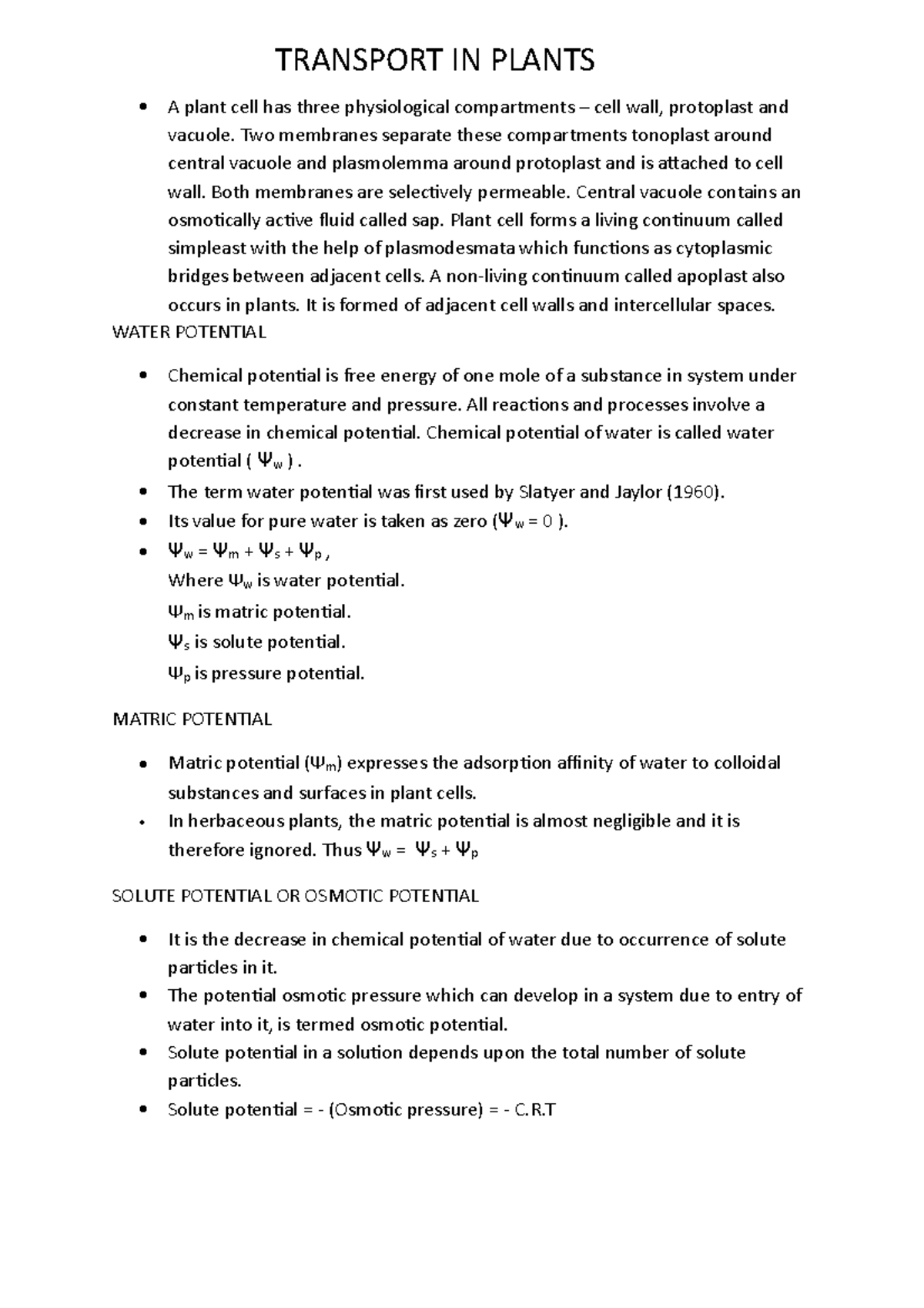 TRANSPORT IN PLANTS

• A plant cell has three physiological compartments – cell wall, protoplast and vacuole. Two membranes separate these compartments tonoplast around central vacuole and plasmolemma around protoplast and is attached to cell wall. Both membranes are selectively permeable. Central vacuole contains an osmotically active fluid called sap. Plant cell forms a living continuum called simpleast with the help of plasmodesmata which functions as cytoplasmic bridges between adjacent cells. A non-living continuum called apoplast also occurs in plants. It is formed of adjacent cell walls and intercellular spaces.

WATER POTENTIAL

• Chemical potential is free energy of one mole of a substance in system under constant temperature and pressure. All reactions and processes involve a decrease in chemical potential. Chemical potential of water is called water potential ( $\Psi_w$ ) .
• The term water potential was first used by Slatyer and Jaylor (1960).
• Its value for pure water is taken as zero ($\Psi_w = 0$ ).
• $\Psi_w = \Psi_m + \Psi_s + \Psi_p$ ,
Where $\Psi_w$ is water potential.
$\Psi_m$ is matric potential.
$\Psi_s$ is solute potential.
$\Psi_p$ is pressure potential.

MATRIC POTENTIAL

• Matric potential ($\Psi_m$) expresses the adsorption affinity of water to colloidal substances and surfaces in plant cells.
• In herbaceous plants, the matric potential is almost negligible and it is therefore ignored. Thus $\Psi_w = \Psi_s + \Psi_p$

SOLUTE POTENTIAL OR OSMOTIC POTENTIAL

• It is the decrease in chemical potential of water due to occurrence of solute particles in it.
• The potential osmotic pressure which can develop in a system due to entry of water into it, is termed osmotic potential.
• Solute potential in a solution depends upon the total number of solute particles.
• Solute potential = - (Osmotic pressure) = - C.R.T